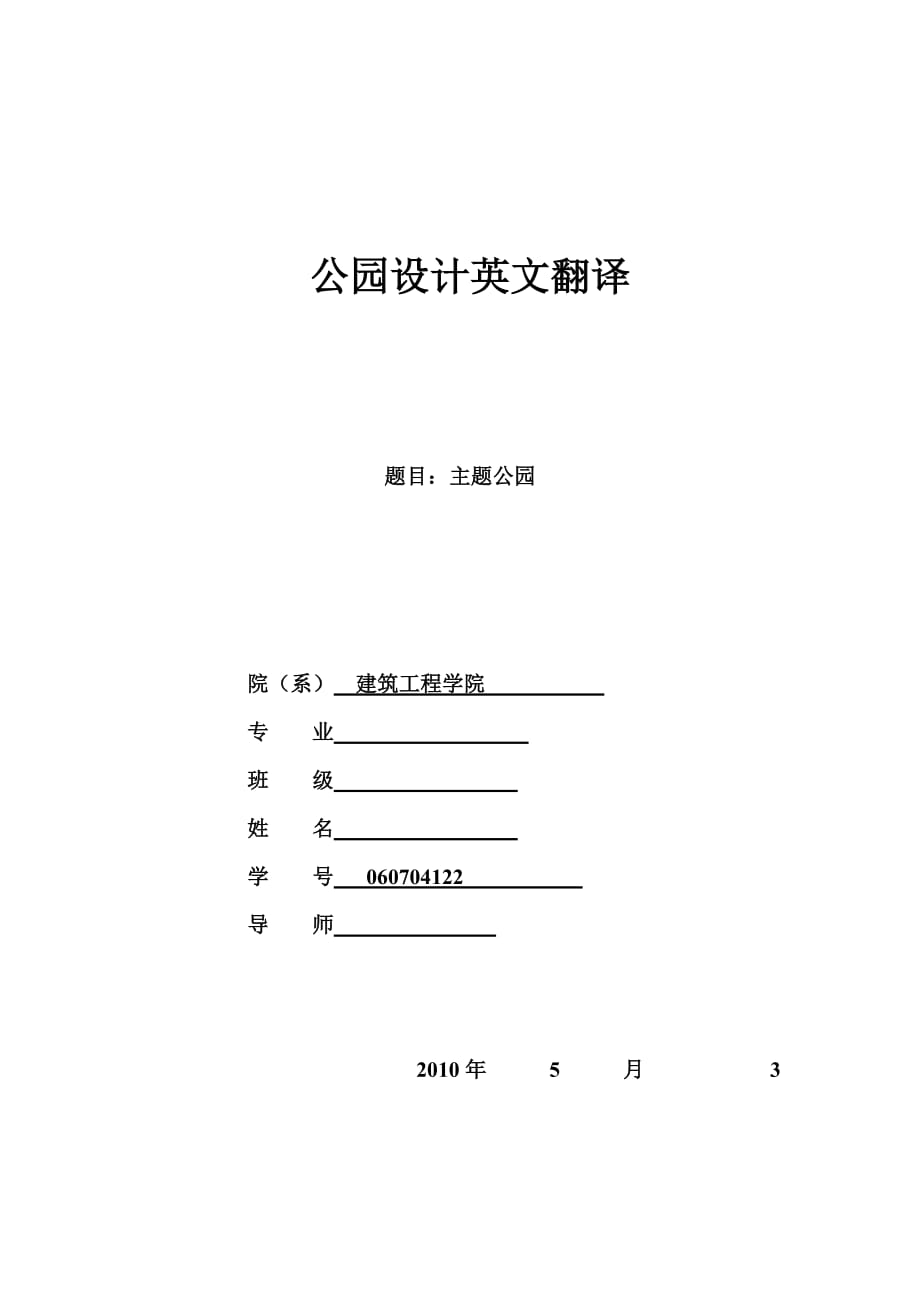 公园设计英文翻译

题目：主题公园

院（系）　建筑工程学院

专　　业

班　　级

姓　　名

学　　号　060704122

导　　师

2010 年　5　月　3